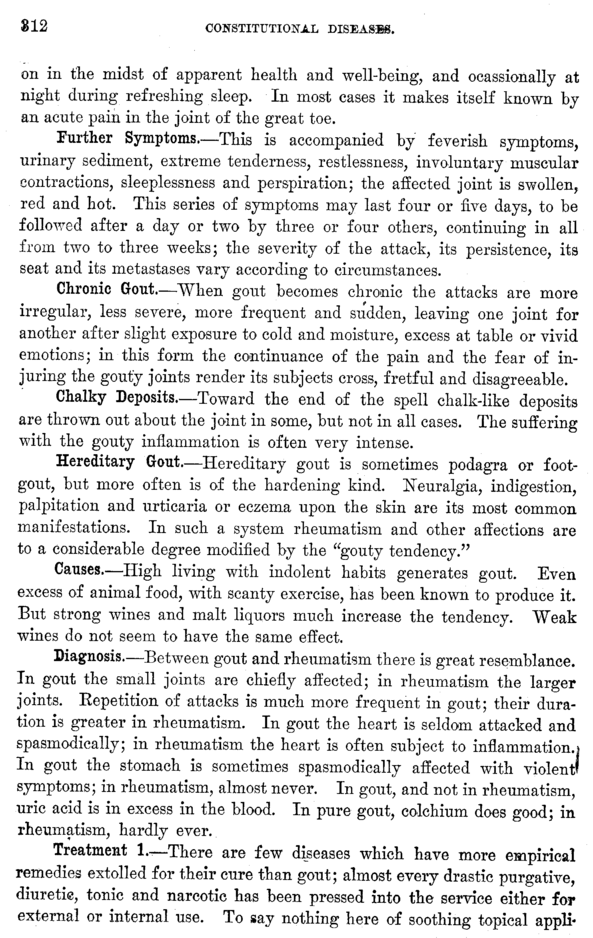 312 CONSTITUTIONAL DISEASES.

on in the midst of apparent health and well-being, and ocassionally at night during refreshing sleep. In most cases it makes itself known by an acute pain in the joint of the great toe.

Further Symptoms.—This is accompanied by feverish symptoms, urinary sediment, extreme tenderness, restlessness, involuntary muscular contractions, sleeplessness and perspiration; the affected joint is swollen, red and hot. This series of symptoms may last four or five days, to be followed after a day or two by three or four others, continuing in all from two to three weeks; the severity of the attack, its persistence, its seat and its metastases vary according to circumstances.

Chronic Gout.—When gout becomes chronic the attacks are more irregular, less severe, more frequent and sudden, leaving one joint for another after slight exposure to cold and moisture, excess at table or vivid emotions; in this form the continuance of the pain and the fear of injuring the gouty joints render its subjects cross, fretful and disagreeable.

Chalky Deposits.—Toward the end of the spell chalk-like deposits are thrown out about the joint in some, but not in all cases. The suffering with the gouty inflammation is often very intense.

Hereditary Gout.—Hereditary gout is sometimes podagra or foot-gout, but more often is of the hardening kind. Neuralgia, indigestion, palpitation and urticaria or eczema upon the skin are its most common manifestations. In such a system rheumatism and other affections are to a considerable degree modified by the "gouty tendency."

Causes.—High living with indolent habits generates gout. Even excess of animal food, with scanty exercise, has been known to produce it. But strong wines and malt liquors much increase the tendency. Weak wines do not seem to have the same effect.

Diagnosis.—Between gout and rheumatism there is great resemblance. In gout the small joints are chiefly affected; in rheumatism the larger joints. Repetition of attacks is much more frequent in gout; their duration is greater in rheumatism. In gout the heart is seldom attacked and spasmodically; in rheumatism the heart is often subject to inflammation. In gout the stomach is sometimes spasmodically affected with violent symptoms; in rheumatism, almost never. In gout, and not in rheumatism, uric acid is in excess in the blood. In pure gout, colchium does good; in rheumatism, hardly ever.

Treatment 1.—There are few diseases which have more empirical remedies extolled for their cure than gout; almost every drastic purgative, diuretic, tonic and narcotic has been pressed into the service either for external or internal use. To say nothing here of soothing topical appli-